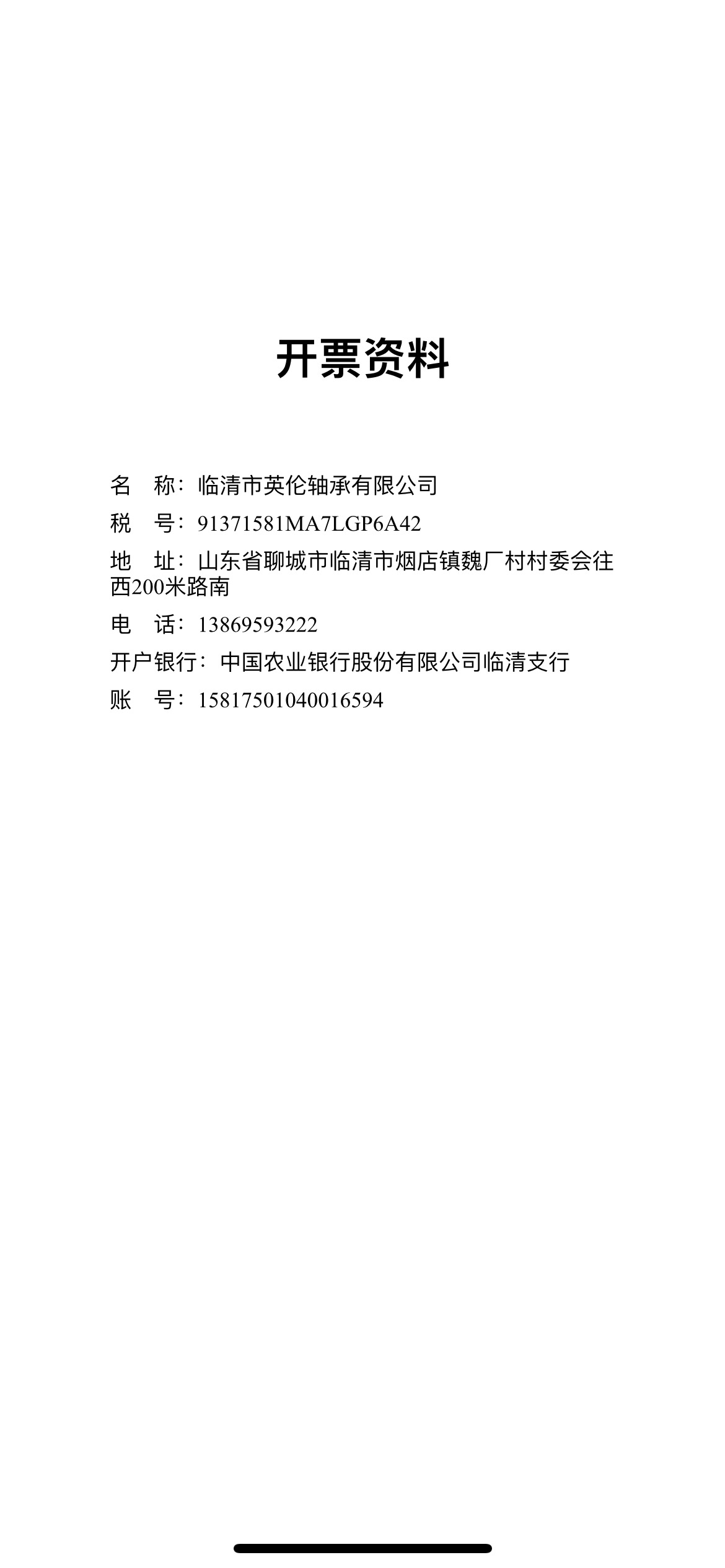 开票资料

名　称：临清市英伦轴承有限公司

税　号：91371581MA7LGP6A42

地　址：山东省聊城市临清市烟店镇魏厂村村委会往西200米路南

电　话：13869593222

开户银行：中国农业银行股份有限公司临清支行

账　号：15817501040016594